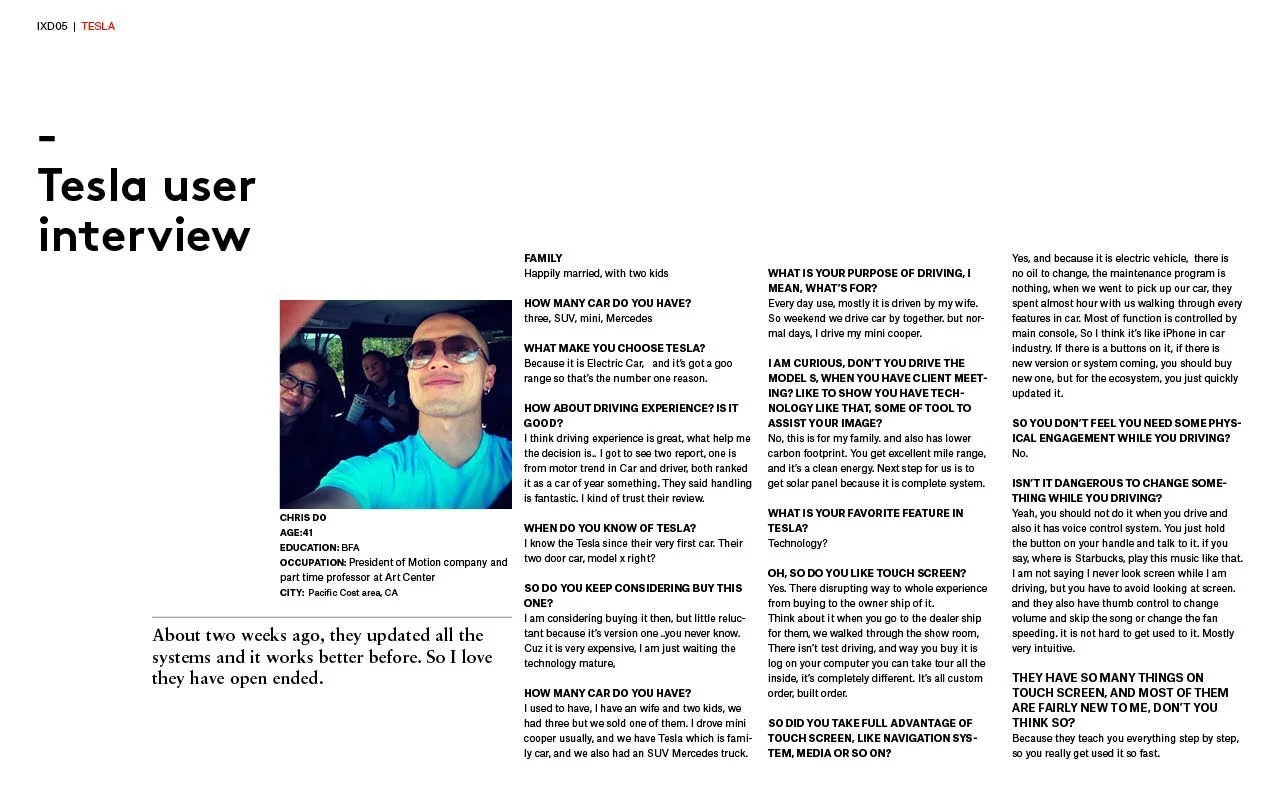 IXD05 | TESLA

-

Tesla user interview

CHRIS DO
AGE:41
EDUCATION: BFA
OCCUPATION: President of Motion company and part time professor at Art Center
CITY: Pacific Cost area, CA

About two weeks ago, they updated all the systems and it works better before. So I love they have open ended.

FAMILY
Happily married, with two kids

HOW MANY CAR DO YOU HAVE?
three, SUV, mini, Mercedes

WHAT MAKE YOU CHOOSE TESLA?
Because it is Electric Car, and it's got a goo range so that's the number one reason.

HOW ABOUT DRIVING EXPERIENCE? IS IT GOOD?
I think driving experience is great, what help me the decision is.. I got to see two report, one is from motor trend in Car and driver, both ranked it as a car of year something. They said handling is fantastic. I kind of trust their review.

WHEN DO YOU KNOW OF TESLA?
I know the Tesla since their very first car. Their two door car, model x right?

SO DO YOU KEEP CONSIDERING BUY THIS ONE?
I am considering buying it then, but little reluctant because it's version one ..you never know. Cuz it is very expensive, I am just waiting the technology mature,

HOW MANY CAR DO YOU HAVE?
I used to have, I have an wife and two kids, we had three but we sold one of them. I drove mini cooper usually, and we have Tesla which is family car, and we also had an SUV Mercedes truck.

WHAT IS YOUR PURPOSE OF DRIVING, I MEAN, WHAT'S FOR?
Every day use, mostly it is driven by my wife. So weekend we drive car by together. but normal days, I drive my mini cooper.

I AM CURIOUS, DON'T YOU DRIVE THE MODEL S, WHEN YOU HAVE CLIENT MEETING? LIKE TO SHOW YOU HAVE TECHNOLOGY LIKE THAT, SOME OF TOOL TO ASSIST YOUR IMAGE?
No, this is for my family. and also has lower carbon footprint. You get excellent mile range, and it's a clean energy. Next step for us is to get solar panel because it is complete system.

WHAT IS YOUR FAVORITE FEATURE IN TESLA?
Technology?

OH, SO DO YOU LIKE TOUCH SCREEN?
Yes. There disrupting way to whole experience from buying to the owner ship of it.
Think about it when you go to the dealer ship for them, we walked through the show room, There isn't test driving, and way you buy it is log on your computer you can take tour all the inside, it's completely different. It's all custom order, built order.

SO DID YOU TAKE FULL ADVANTAGE OF TOUCH SCREEN, LIKE NAVIGATION SYSTEM, MEDIA OR SO ON?
Yes, and because it is electric vehicle, there is no oil to change, the maintenance program is nothing, when we went to pick up our car, they spent almost hour with us walking through every features in car. Most of function is controlled by main console, So I think it's like iPhone in car industry. If there is a buttons on it, if there is new version or system coming, you should buy new one, but for the ecosystem, you just quickly updated it.

SO YOU DON'T FEEL YOU NEED SOME PHYSICAL ENGAGEMENT WHILE YOU DRIVING?
No.

ISN'T IT DANGEROUS TO CHANGE SOMETHING WHILE YOU DRIVING?
Yeah, you should not do it when you drive and also it has voice control system. You just hold the button on your handle and talk to it. if you say, where is Starbucks, play this music like that. I am not saying I never look screen while I am driving, but you have to avoid looking at screen. and they also have thumb control to change volume and skip the song or change the fan speeding. it is not hard to get used to it. Mostly very intuitive.

THEY HAVE SO MANY THINGS ON TOUCH SCREEN, AND MOST OF THEM ARE FAIRLY NEW TO ME, DON'T YOU THINK SO?
Because they teach you everything step by step, so you really get used it so fast.